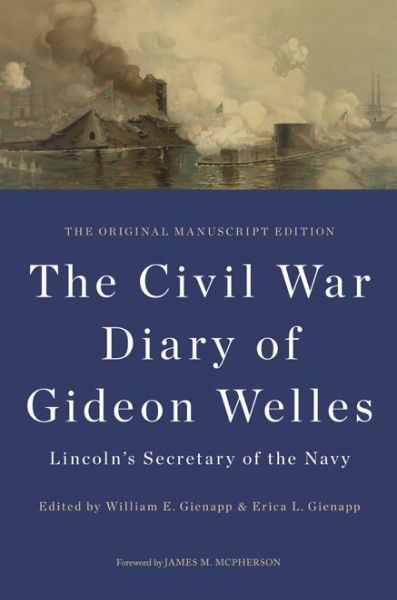 THE ORIGINAL MANUSCRIPT EDITION

The Civil War Diary of Gideon Welles

Lincoln's Secretary of the Navy

Edited by William E. Gienapp & Erica L. Gienapp

Foreword by JAMES M. MCPHERSON